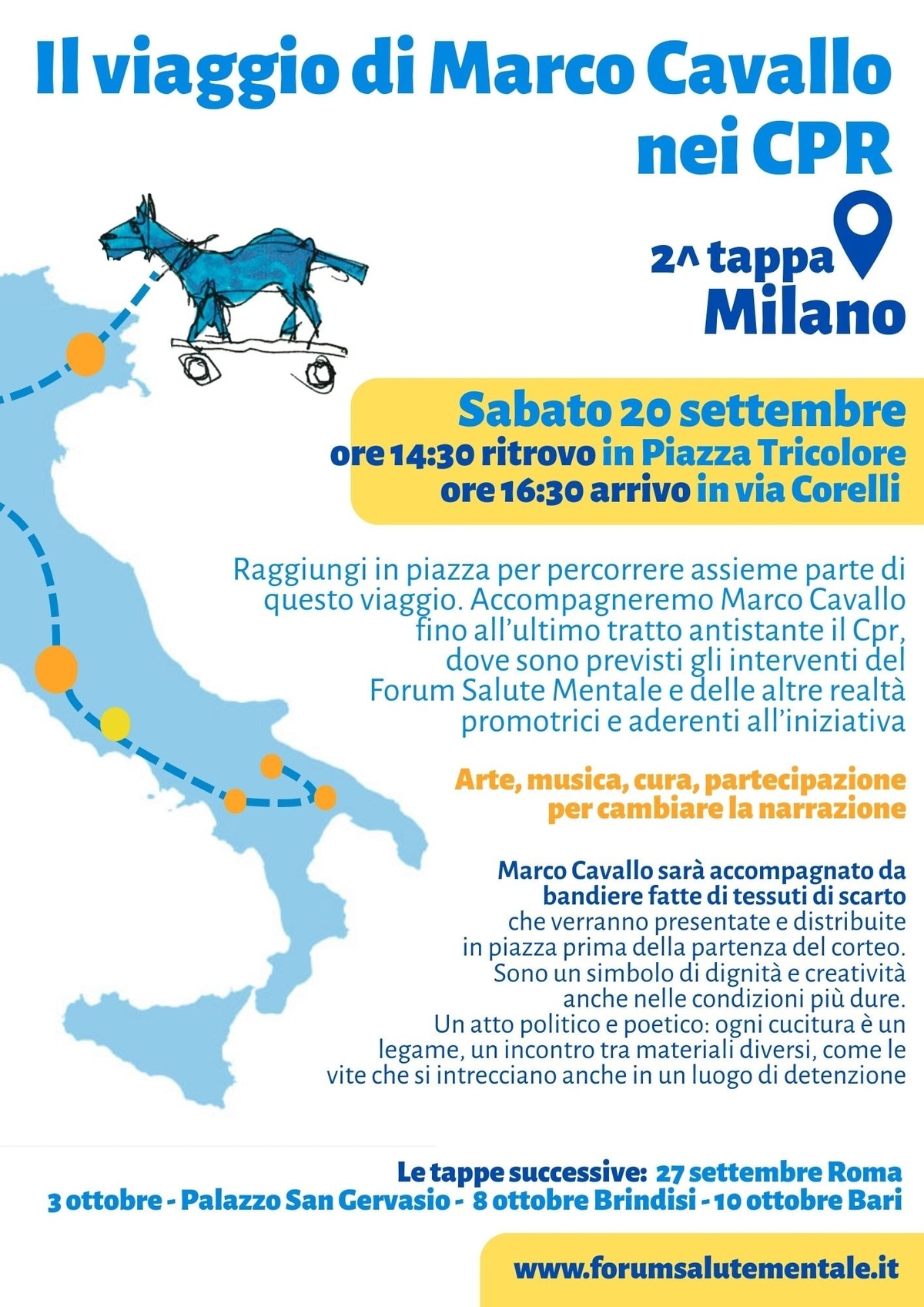 Il viaggio di Marco Cavallo nei CPR

2^ tappa
Milano

Sabato 20 settembre
ore 14:30 ritrovo in Piazza Tricolore
ore 16:30 arrivo in via Corelli

Raggiungi in piazza per percorrere assieme parte di questo viaggio. Accompagneremo Marco Cavallo fino all'ultimo tratto antistante il Cpr, dove sono previsti gli interventi del Forum Salute Mentale e delle altre realtà promotrici e aderenti all'iniziativa

Arte, musica, cura, partecipazione per cambiare la narrazione

Marco Cavallo sarà accompagnato da bandiere fatte di tessuti di scarto che verranno presentate e distribuite in piazza prima della partenza del corteo. Sono un simbolo di dignità e creatività anche nelle condizioni più dure. Un atto politico e poetico: ogni cucitura è un legame, un incontro tra materiali diversi, come le vite che si intrecciano anche in un luogo di detenzione

Le tappe successive: 27 settembre Roma
3 ottobre - Palazzo San Gervasio - 8 ottobre Brindisi - 10 ottobre Bari

www.forumsalutementale.it